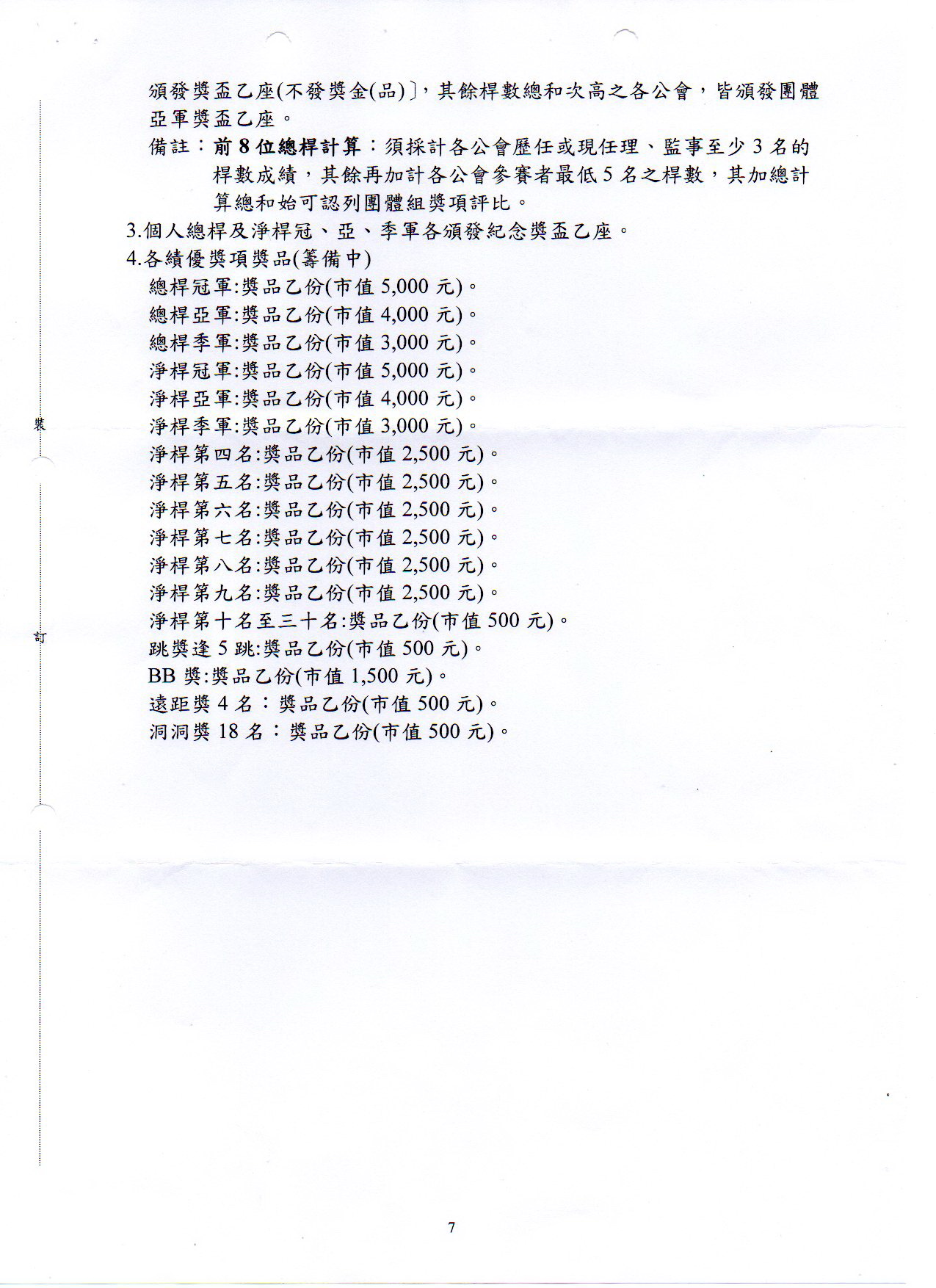 頒發獎盃乙座(不發獎金(品)〕，其餘桿數總和次高之各公會，皆頒發團體亞軍獎盃乙座。

備註：前8位總桿計算：須採計各公會歷任或現任理、監事至少3名的桿數成績，其餘再加計各公會參賽者最低5名之桿數，其加總計算總和始可認列團體組獎項評比。

3.個人總桿及淨桿冠、亞、季軍各頒發紀念獎盃乙座。

4.各績優獎項獎品(籌備中)
總桿冠軍:獎品乙份(市值5,000元)。
總桿亞軍:獎品乙份(市值4,000元)。
總桿季軍:獎品乙份(市值3,000元)。
淨桿冠軍:獎品乙份(市值5,000元)。
淨桿亞軍:獎品乙份(市值4,000元)。
淨桿季軍:獎品乙份(市值3,000元)。
淨桿第四名:獎品乙份(市值2,500元)。
淨桿第五名:獎品乙份(市值2,500元)。
淨桿第六名:獎品乙份(市值2,500元)。
淨桿第七名:獎品乙份(市值2,500元)。
淨桿第八名:獎品乙份(市值2,500元)。
淨桿第九名:獎品乙份(市值2,500元)。
淨桿第十名至三十名:獎品乙份(市值500元)。
跳獎逢5跳:獎品乙份(市值500元)。
BB獎:獎品乙份(市值1,500元)。
遠距獎4名：獎品乙份(市值500元)。
洞洞獎18名：獎品乙份(市值500元)。

裝

訂

7